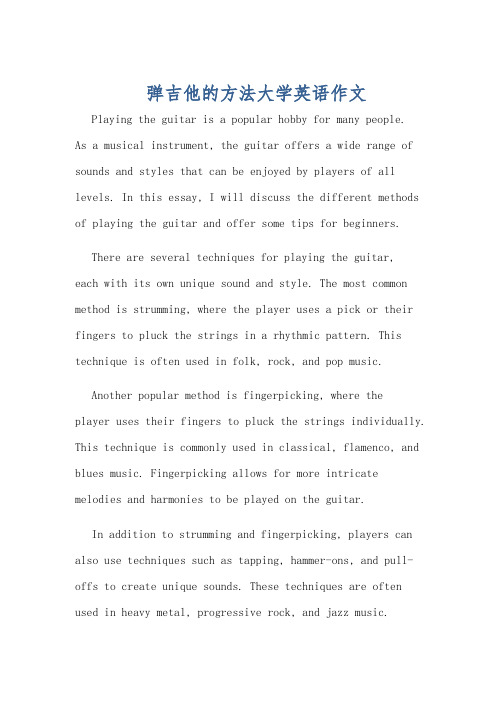 弹吉他的方法大学英语作文

Playing the guitar is a popular hobby for many people. As a musical instrument, the guitar offers a wide range of sounds and styles that can be enjoyed by players of all levels. In this essay, I will discuss the different methods of playing the guitar and offer some tips for beginners.

There are several techniques for playing the guitar, each with its own unique sound and style. The most common method is strumming, where the player uses a pick or their fingers to pluck the strings in a rhythmic pattern. This technique is often used in folk, rock, and pop music.

Another popular method is fingerpicking, where the player uses their fingers to pluck the strings individually. This technique is commonly used in classical, flamenco, and blues music. Fingerpicking allows for more intricate melodies and harmonies to be played on the guitar.

In addition to strumming and fingerpicking, players can also use techniques such as tapping, hammer-ons, and pull-offs to create unique sounds. These techniques are often used in heavy metal, progressive rock, and jazz music.